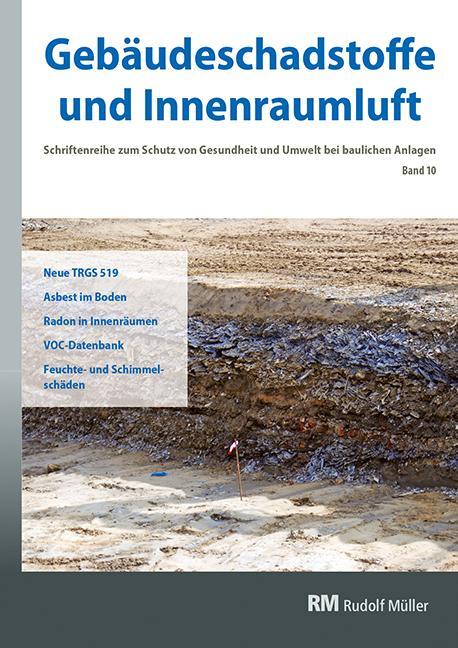 Gebäudeschadstoffe und Innenraumluft

Schriftenreihe zum Schutz von Gesundheit und Umwelt bei baulichen Anlagen

Band 10

Neue TRGS 519

Asbest im Boden

Radon in Innenräumen

VOC-Datenbank

Feuchte- und Schimmelschäden

RM Rudolf Müller